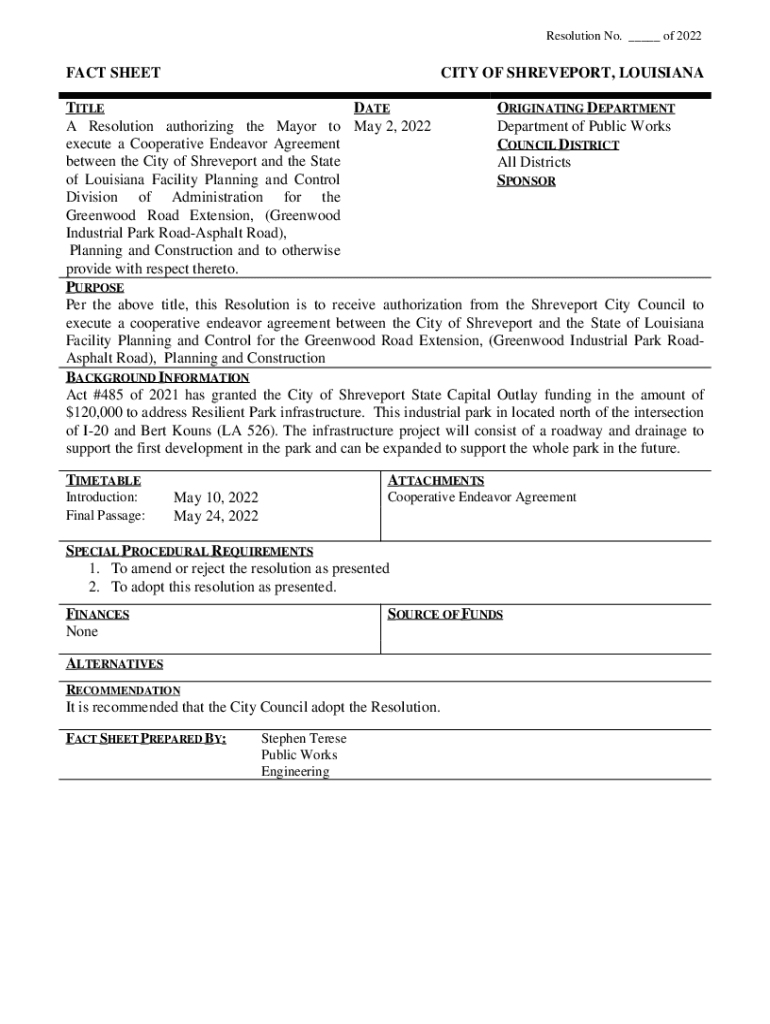 Resolution No. _____ of 2022

FACT SHEET

CITY OF SHREVEPORT, LOUISIANA

TITLE
A Resolution authorizing the Mayor to execute a Cooperative Endeavor Agreement between the City of Shreveport and the State of Louisiana Facility Planning and Control Division of Administration for the Greenwood Road Extension, (Greenwood Industrial Park Road-Asphalt Road), Planning and Construction and to otherwise provide with respect thereto.

DATE
May 2, 2022

ORIGINATING DEPARTMENT
Department of Public Works
COUNCIL DISTRICT
All Districts
SPONSOR

PURPOSE
Per the above title, this Resolution is to receive authorization from the Shreveport City Council to execute a cooperative endeavor agreement between the City of Shreveport and the State of Louisiana Facility Planning and Control for the Greenwood Road Extension, (Greenwood Industrial Park Road-Asphalt Road), Planning and Construction

BACKGROUND INFORMATION
Act #485 of 2021 has granted the City of Shreveport State Capital Outlay funding in the amount of $120,000 to address Resilient Park infrastructure. This industrial park in located north of the intersection of I-20 and Bert Kouns (LA 526). The infrastructure project will consist of a roadway and drainage to support the first development in the park and can be expanded to support the whole park in the future.

TIMETABLE
Introduction: May 10, 2022
Final Passage: May 24, 2022

ATTACHMENTS
Cooperative Endeavor Agreement

SPECIAL PROCEDURAL REQUIREMENTS
1. To amend or reject the resolution as presented
2. To adopt this resolution as presented.

FINANCES
None

SOURCE OF FUNDS

ALTERNATIVES

RECOMMENDATION
It is recommended that the City Council adopt the Resolution.

FACT SHEET PREPARED BY:
Stephen Terese
Public Works
Engineering